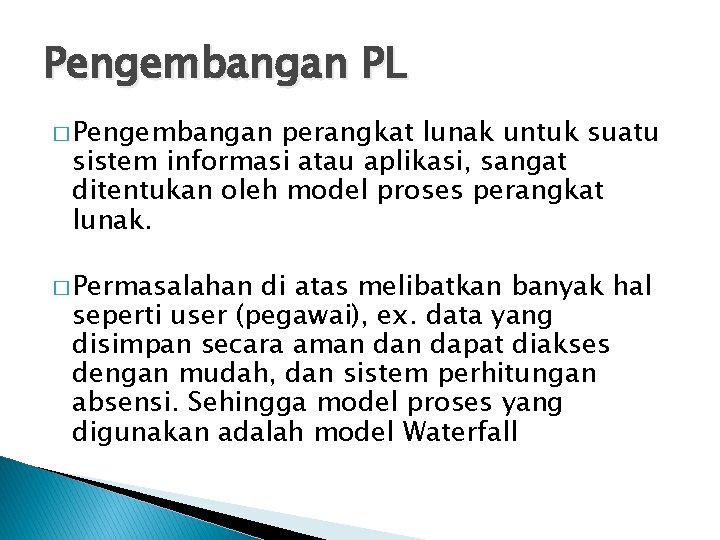 Pengembangan PL

□ Pengembangan perangkat lunak untuk suatu sistem informasi atau aplikasi, sangat ditentukan oleh model proses perangkat lunak.

□ Permasalahan di atas melibatkan banyak hal seperti user (pegawai), ex. data yang disimpan secara aman dan dapat diakses dengan mudah, dan sistem perhitungan absensi. Sehingga model proses yang digunakan adalah model Waterfall